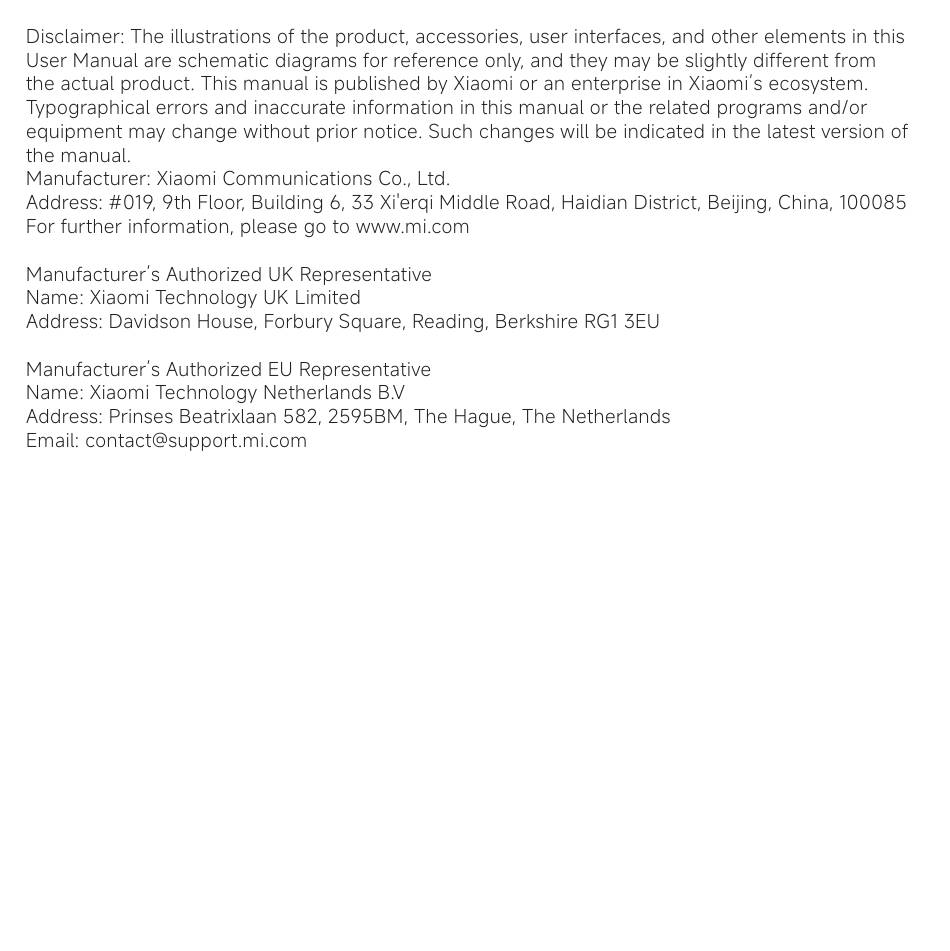 Disclaimer: The illustrations of the product, accessories, user interfaces, and other elements in this User Manual are schematic diagrams for reference only, and they may be slightly different from the actual product. This manual is published by Xiaomi or an enterprise in Xiaomi's ecosystem. Typographical errors and inaccurate information in this manual or the related programs and/or equipment may change without prior notice. Such changes will be indicated in the latest version of the manual.
Manufacturer: Xiaomi Communications Co., Ltd.
Address: #019, 9th Floor, Building 6, 33 Xi'erqi Middle Road, Haidian District, Beijing, China, 100085
For further information, please go to www.mi.com

Manufacturer's Authorized UK Representative
Name: Xiaomi Technology UK Limited
Address: Davidson House, Forbury Square, Reading, Berkshire RG1 3EU

Manufacturer's Authorized EU Representative
Name: Xiaomi Technology Netherlands B.V
Address: Prinses Beatrixlaan 582, 2595BM, The Hague, The Netherlands
Email: contact@support.mi.com